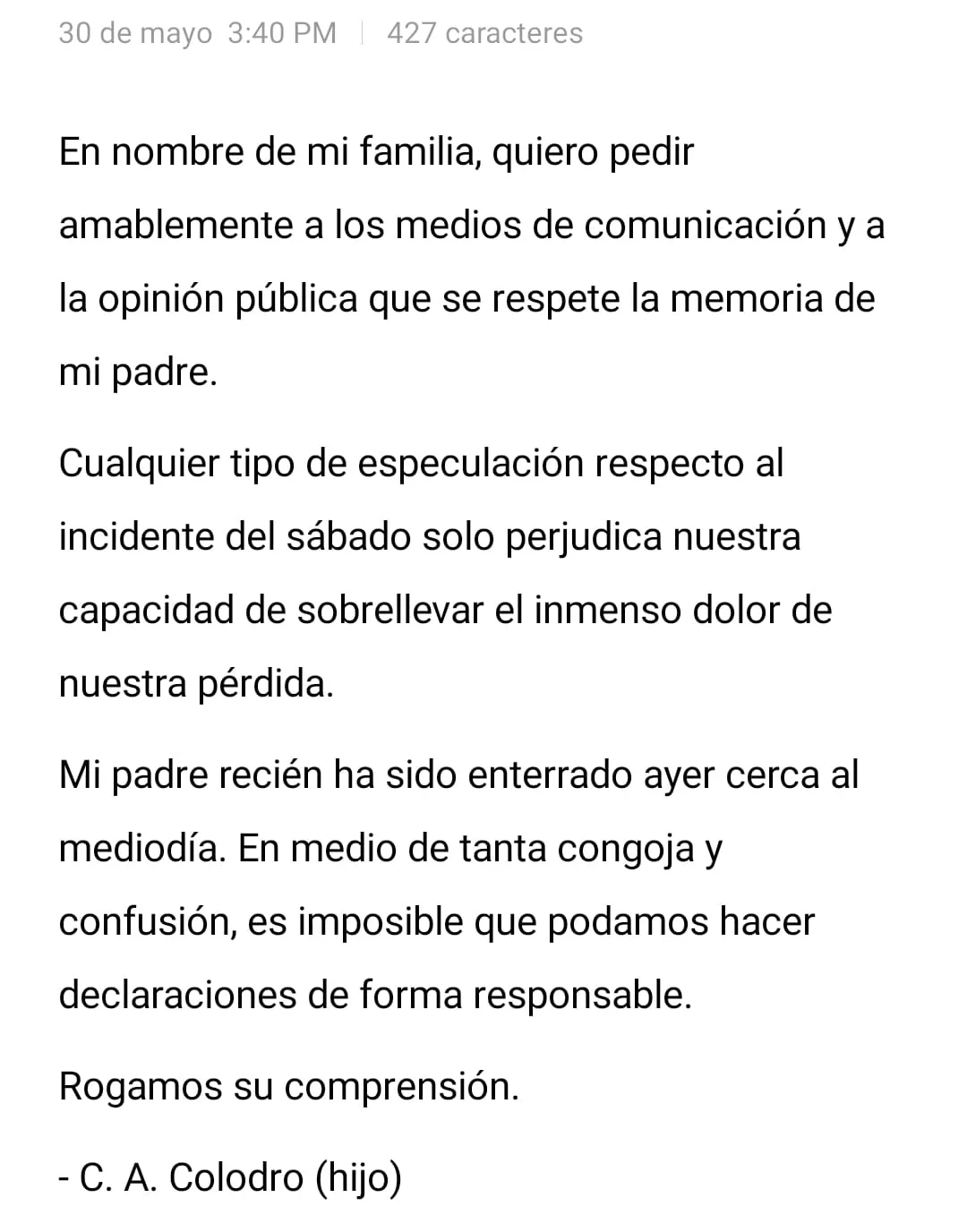 30 de mayo 3:40 PM | 427 caracteres

En nombre de mi familia, quiero pedir amablemente a los medios de comunicación y a la opinión pública que se respete la memoria de mi padre.

Cualquier tipo de especulación respecto al incidente del sábado solo perjudica nuestra capacidad de sobrellevar el inmenso dolor de nuestra pérdida.

Mi padre recién ha sido enterrado ayer cerca al mediodía. En medio de tanta congoja y confusión, es imposible que podamos hacer declaraciones de forma responsable.

Rogamos su comprensión.

- C. A. Colodro (hijo)